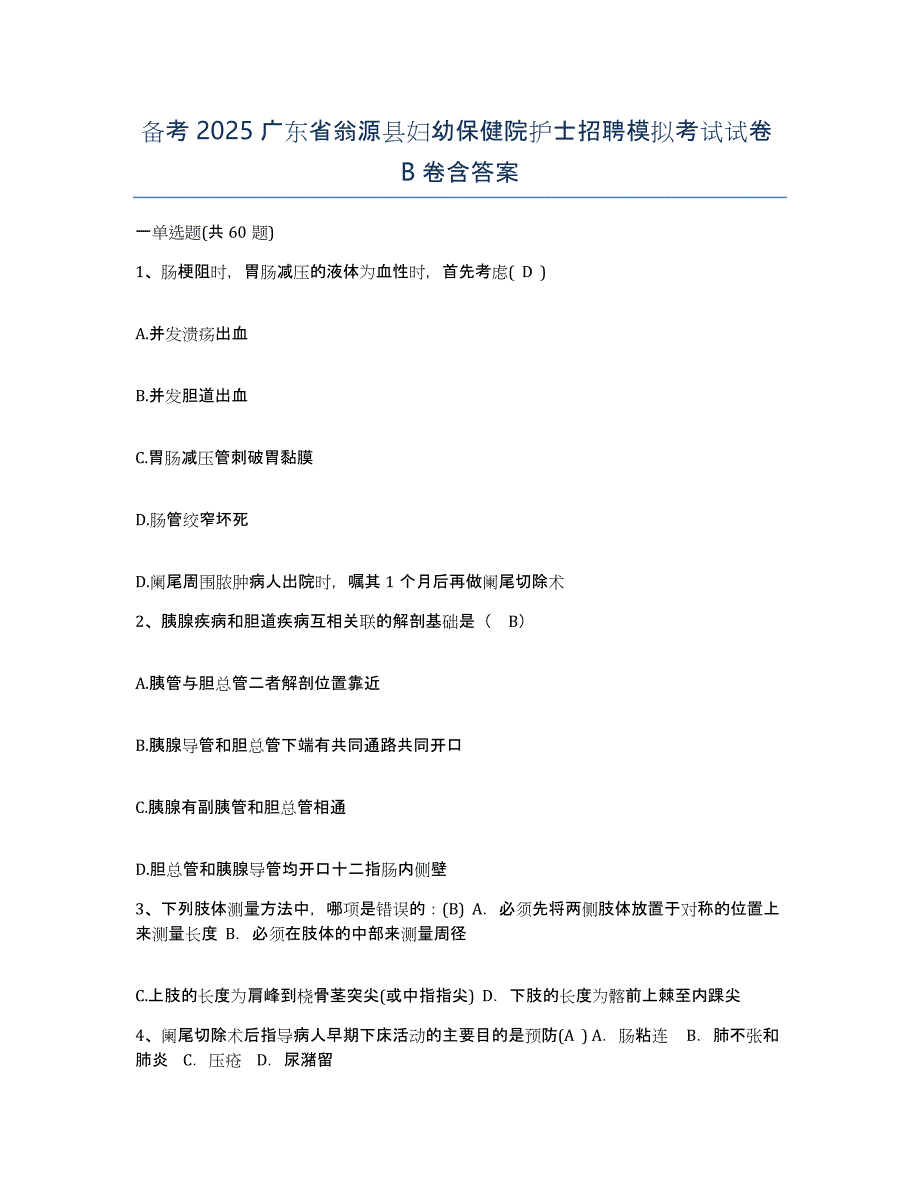 备考 2025 广东省翁源县妇幼保健院护士招聘模拟考试试卷 B 卷含答案

一单选题(共 60 题)

1、肠梗阻时，胃肠减压的液体为血性时，首先考虑( D )

A.并发溃疡出血

B.并发胆道出血

C.胃肠减压管刺破胃黏膜

D.肠管绞窄坏死

D.阑尾周围脓肿病人出院时，嘱其 1 个月后再做阑尾切除术

2、胰腺疾病和胆道疾病互相关联的解剖基础是（ B）

A.胰管与胆总管二者解剖位置靠近

B.胰腺导管和胆总管下端有共同通路共同开口

C.胰腺有副胰管和胆总管相通

D.胆总管和胰腺导管均开口十二指肠内侧壁

3、下列肢体测量方法中，哪项是错误的：(B) A. 必须先将两侧肢体放置于对称的位置上来测量长度 B. 必须在肢体的中部来测量周径

C.上肢的长度为肩峰到桡骨茎突尖(或中指指尖) D. 下肢的长度为髂前上棘至内踝尖

4、阑尾切除术后指导病人早期下床活动的主要目的是预防(A ) A. 肠粘连 B. 肺不张和肺炎 C. 压疮 D. 尿潴留